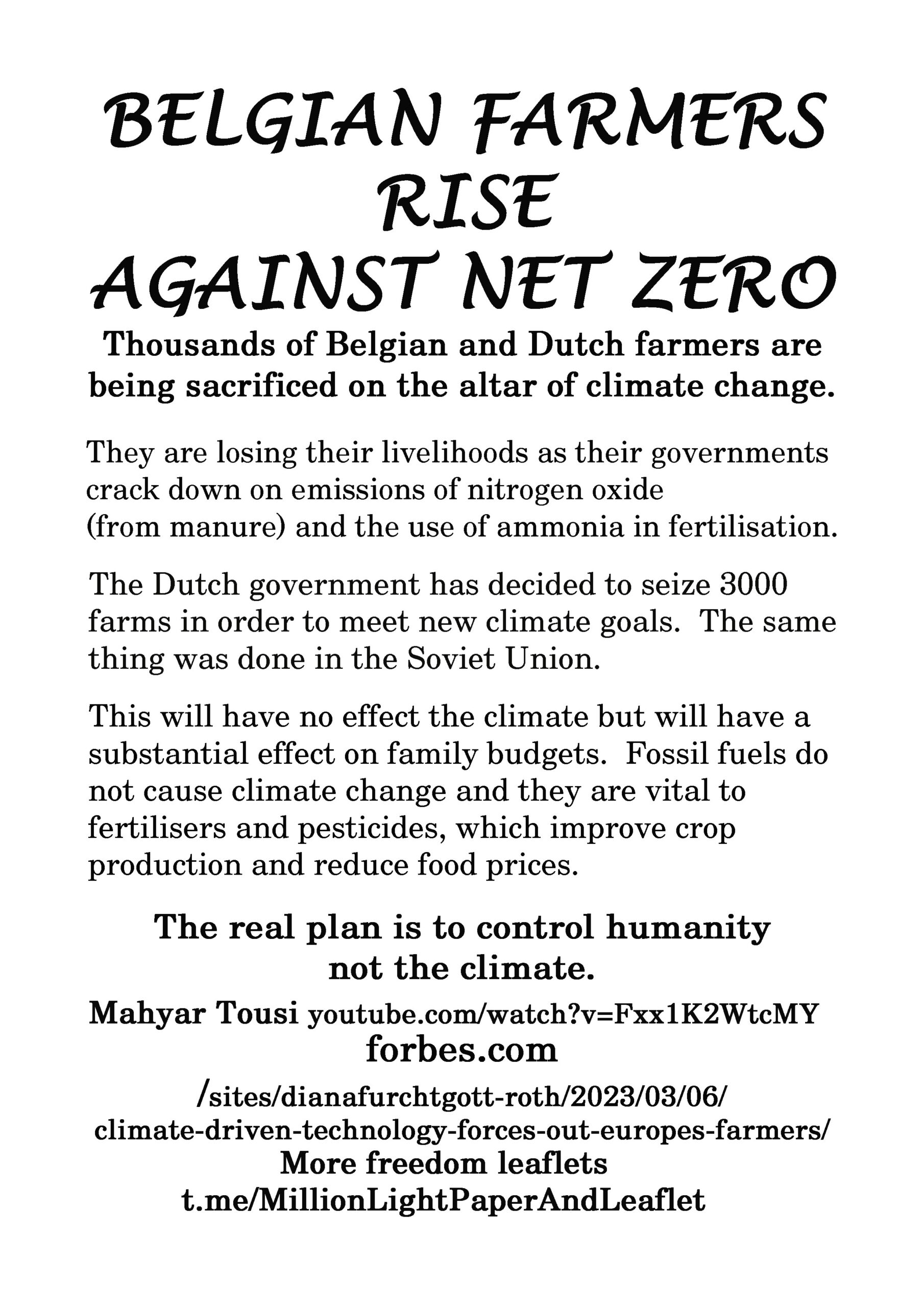 BELGIAN FARMERS RISE AGAINST NET ZERO

Thousands of Belgian and Dutch farmers are being sacrificed on the altar of climate change.

They are losing their livelihoods as their governments crack down on emissions of nitrogen oxide (from manure) and the use of ammonia in fertilisation.

The Dutch government has decided to seize 3000 farms in order to meet new climate goals. The same thing was done in the Soviet Union.

This will have no effect the climate but will have a substantial effect on family budgets. Fossil fuels do not cause climate change and they are vital to fertilisers and pesticides, which improve crop production and reduce food prices.

The real plan is to control humanity not the climate.

Mahyar Tousi youtube.com/watch?v=Fxx1K2WtcMY
forbes.com
/sites/dianafurchtgott-roth/2023/03/06/
climate-driven-technology-forces-out-europes-farmers/
More freedom leaflets
t.me/MillionLightPaperAndLeaflet